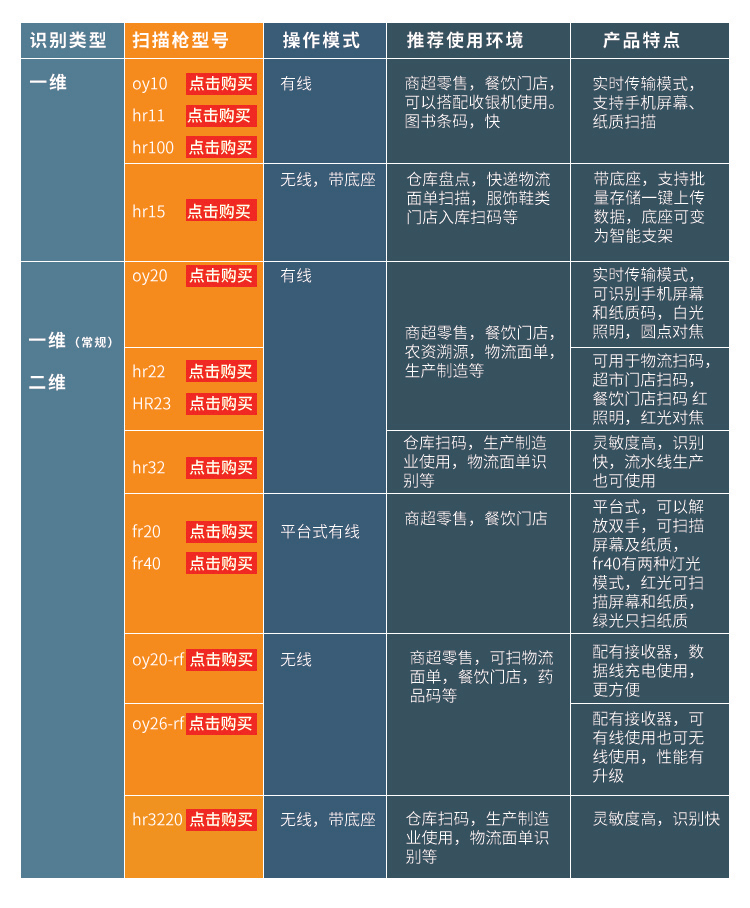 | 识别类型 | 扫描枪型号 | 操作模式 | 推荐使用环境 | 产品特点 |
|---|---|---|---|---|
| 一维 | oy10 点击购买 hr11 点击购买 hr100 点击购买 | 有线 | 商超零售，餐饮门店，可以搭配收银机使用。图书条码，快 | 实时传输模式，支持手机屏幕、纸质扫描 |
|  | hr15 点击购买 | 无线，带底座 | 仓库盘点，快递物流面单扫描，服饰鞋类门店入库扫码等 | 带底座，支持批量存储一键上传数据，底座可变为智能支架 |
| 一维（常规） 二维 | oy20 点击购买 | 有线 | 商超零售，餐饮门店，农资溯源，物流面单，生产制造等 | 实时传输模式，可识别手机屏幕和纸质码，白光照明，圆点对焦 |
|  | hr22 点击购买 HR23 点击购买 |  |  | 可用于物流扫码，超市门店扫码，餐饮门店扫码 红照明，红光对焦 |
|  | hr32 点击购买 |  | 仓库扫码，生产制造业使用，物流面单识别等 | 灵敏度高，识别快，流水线生产也可使用 |
|  | fr20 点击购买 fr40 点击购买 | 平台式有线 | 商超零售，餐饮门店 | 平台式，可以解放双手，可扫描屏幕及纸质，fr40有两种灯光模式，红光可扫描屏幕和纸质，绿光只扫纸质 |
|  | oy20-rf 点击购买 | 无线 | 商超零售，可扫物流面单，餐饮门店，药品码等 | 配有接收器，数据线充电使用，更方便 |
|  | oy26-rf 点击购买 |  |  | 配有接收器，可有线使用也可无线使用，性能有升级 |
|  | hr3220 点击购买 | 无线，带底座 | 仓库扫码，生产制造业使用，物流面单识别等 | 灵敏度高，识别快 |